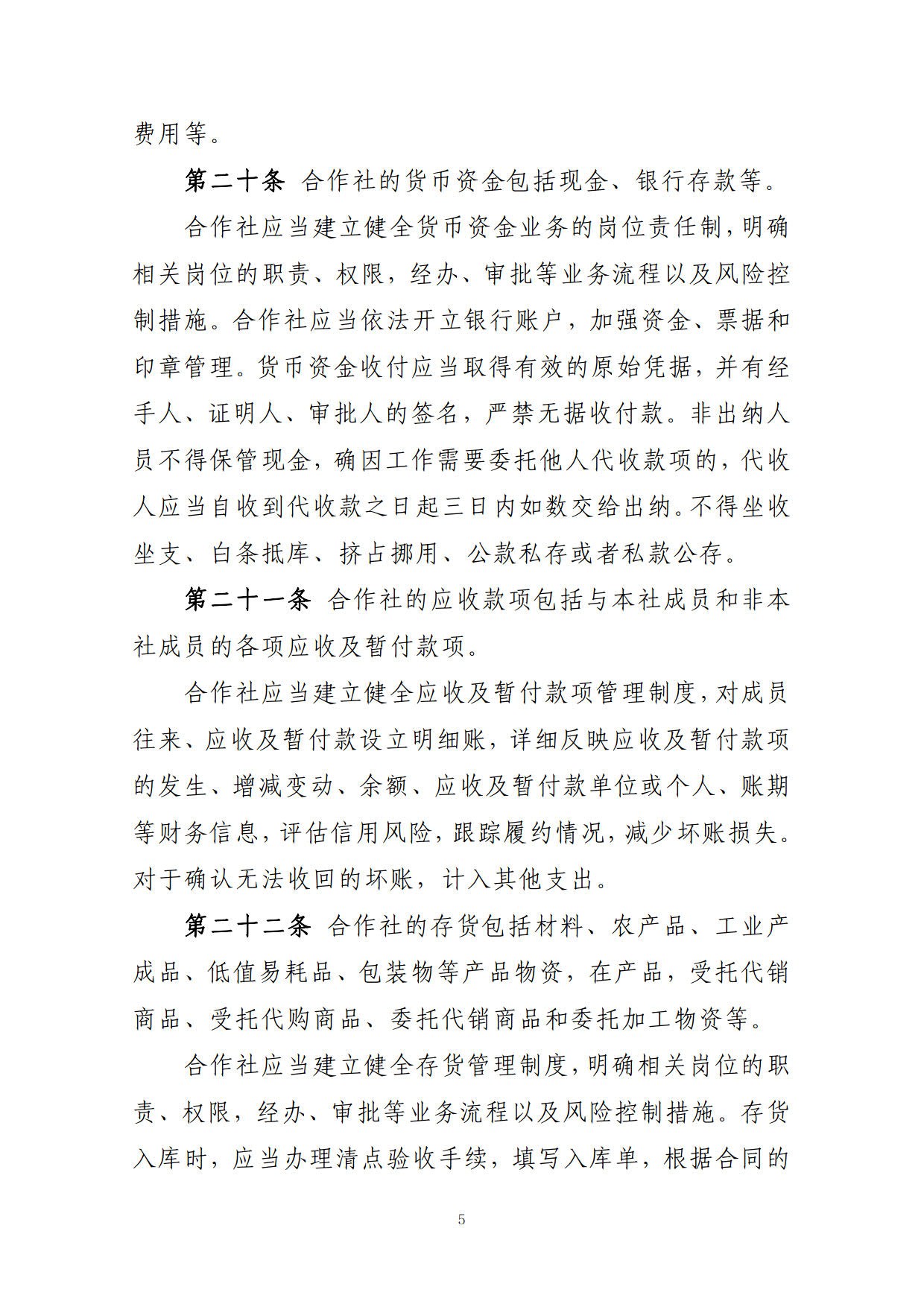 费用等。

第二十条 合作社的货币资金包括现金、银行存款等。

合作社应当建立健全货币资金业务的岗位责任制，明确相关岗位的职责、权限，经办、审批等业务流程以及风险控制措施。合作社应当依法开立银行账户，加强资金、票据和印章管理。货币资金收付应当取得有效的原始凭据，并有经手人、证明人、审批人的签名，严禁无据收付款。非出纳人员不得保管现金，确因工作需要委托他人代收款项的，代收人应当自收到代收款之日起三日内如数交给出纳。不得坐收坐支、白条抵库、挤占挪用、公款私存或者私款公存。

第二十一条 合作社的应收款项包括与本社成员和非本社成员的各项应收及暂付款项。

合作社应当建立健全应收及暂付款项管理制度，对成员往来、应收及暂付款设立明细账，详细反映应收及暂付款项的发生、增减变动、余额、应收及暂付款单位或个人、账期等财务信息，评估信用风险，跟踪履约情况，减少坏账损失。对于确认无法收回的坏账，计入其他支出。

第二十二条 合作社的存货包括材料、农产品、工业产成品、低值易耗品、包装物等产品物资，在产品，受托代销商品、受托代购商品、委托代销商品和委托加工物资等。

合作社应当建立健全存货管理制度，明确相关岗位的职责、权限，经办、审批等业务流程以及风险控制措施。存货入库时，应当办理清点验收手续，填写入库单，根据合同的

5